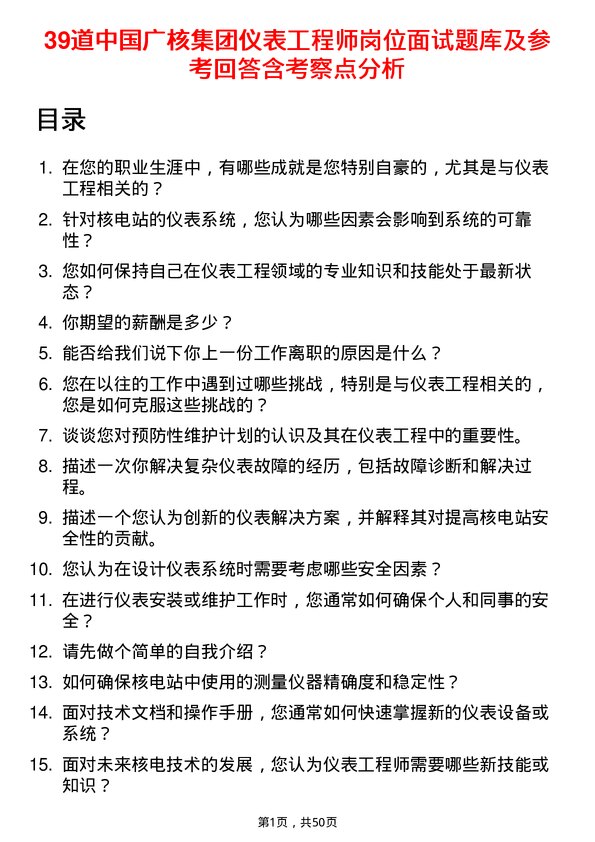 39道中国广核集团仪表工程师岗位面试题库及参考回答含考察点分析

目录

1. 在您的职业生涯中，有哪些成就是您特别自豪的，尤其是与仪表工程相关的？
2. 针对核电站的仪表系统，您认为哪些因素会影响到系统的可靠性？
3. 您如何保持自己在仪表工程领域的专业知识和技能处于最新状态？
4. 你期望的薪酬是多少？
5. 能否给我们说下你上一份工作离职的原因是什么？
6. 您在以往的工作中遇到过哪些挑战，特别是与仪表工程相关的，您是如何克服这些挑战的？
7. 谈谈您对预防性维护计划的认识及其在仪表工程中的重要性。
8. 描述一次你解决复杂仪表故障的经历，包括故障诊断和解决过程。
9. 描述一个您认为创新的仪表解决方案，并解释其对提高核电站安全性的贡献。
10. 您认为在设计仪表系统时需要考虑哪些安全因素？
11. 在进行仪表安装或维护工作时，您通常如何确保个人和同事的安全？
12. 请先做个简单的自我介绍？
13. 如何确保核电站中使用的测量仪器精确度和稳定性？
14. 面对技术文档和操作手册，您通常如何快速掌握新的仪表设备或系统？
15. 面对未来核电技术的发展，您认为仪表工程师需要哪些新技能或知识？

第1页，共50页